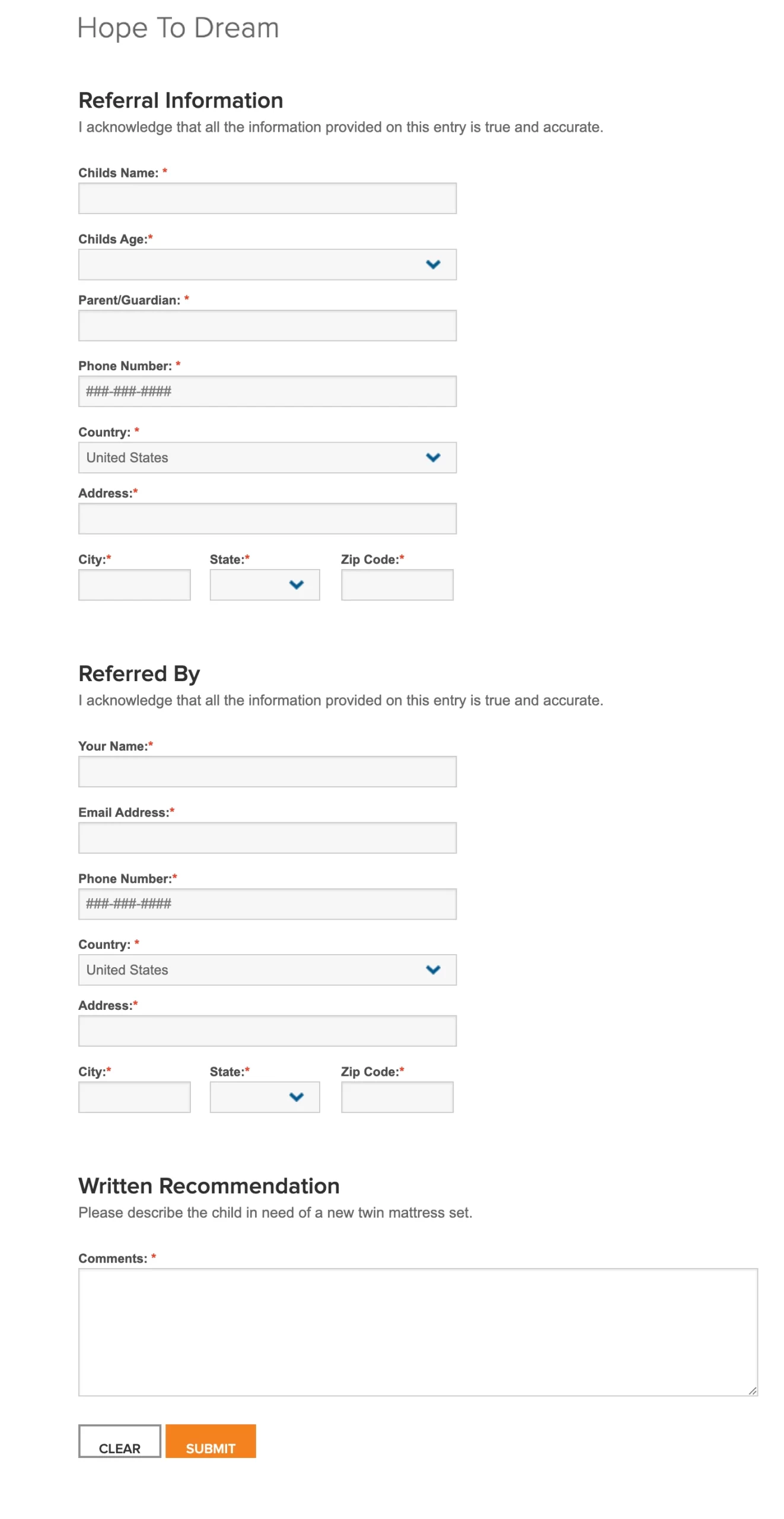 Hope To Dream

Referral Information

I acknowledge that all the information provided on this entry is true and accurate.

Childs Name: *

Childs Age:*

Parent/Guardian: *

Phone Number: *

###-###-####

Country: *

United States

Address:*

City:*

State:*

Zip Code:*

Referred By

I acknowledge that all the information provided on this entry is true and accurate.

Your Name:*

Email Address:*

Phone Number:*

###-###-####

Country: *

United States

Address:*

City:*

State:*

Zip Code:*

Written Recommendation

Please describe the child in need of a new twin mattress set.

Comments: *

CLEAR

SUBMIT